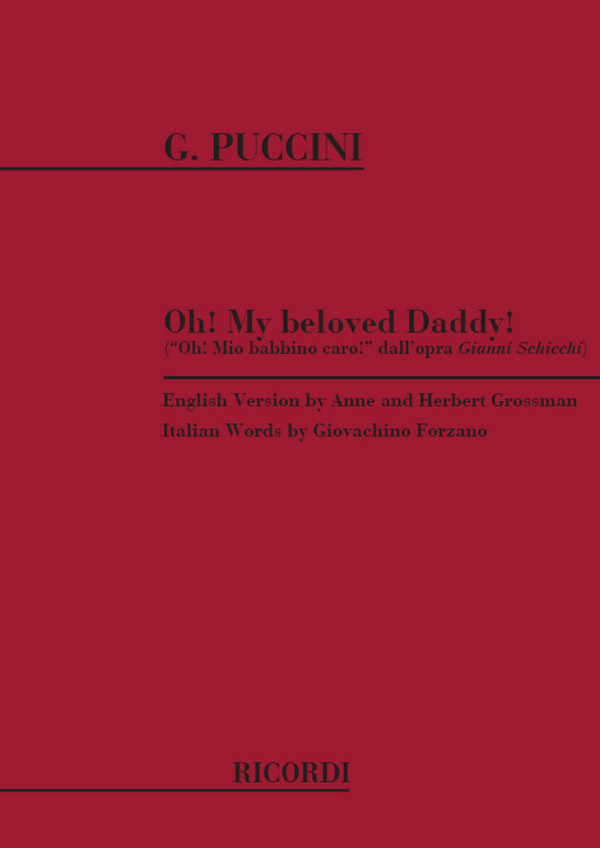 G. PUCCINI

Oh! My beloved Daddy!
("Oh! Mio babbino caro!" dall'opra Gianni Schicchi)

English Version by Anne and Herbert Grossman
Italian Words by Giovachino Forzano

RICORDI